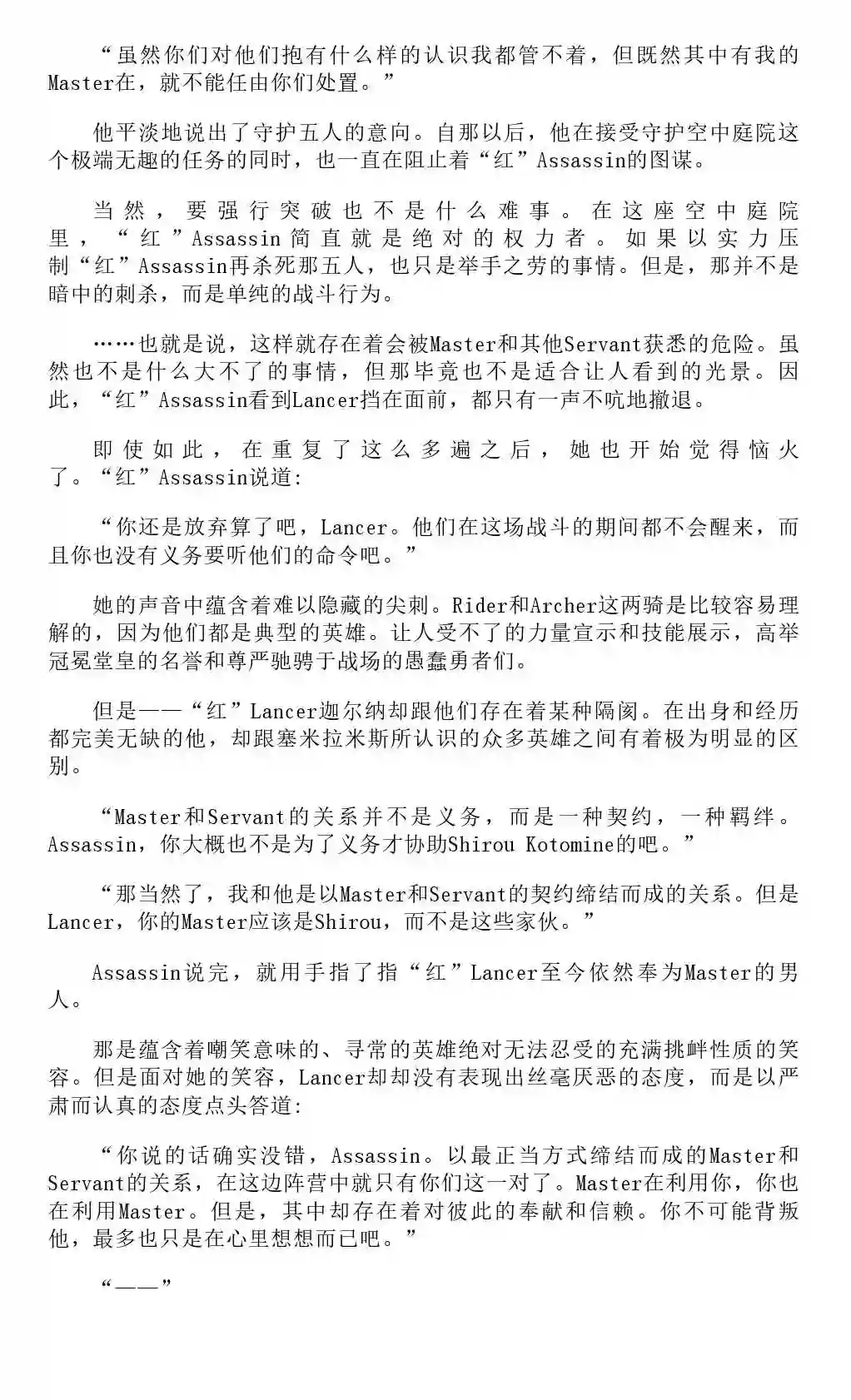 “虽然你们对他们抱有什么样的认识我都管不着，但既然其中有我的Master在，就不能任由你们处置。”

他平淡地说出了守护五人的意向。自那以后，他在接受守护空中庭院这个极端无趣的任务的同时，也一直在阻止着“红”Assassin的图谋。

当然，要强行突破也不是什么难事。在这座空中庭院里，“红”Assassin简直就是绝对的权力者。如果以实力压制“红”Assassin再杀死那五人，也只是举手之劳的事情。但是，那并不是暗中的刺杀，而是单纯的战斗行为。

……也就是说，这样就存在着会被Master和其他Servant获悉的危险。虽然也不是什么大不了的事情，但那毕竟也不是适合让人看到的光景。因此，“红”Assassin看到Lancer挡在面前，都只有一声不吭地撤退。

即使如此，在重复了这么多遍之后，她也开始觉得恼火了。“红”Assassin说道:

“你还是放弃算了吧，Lancer。他们在这场战斗的期间都不会醒来，而且你也没有义务要听他们的命令吧。”

她的声音中蕴含着难以隐藏的尖刺。Rider和Archer这两骑是比较容易理解的，因为他们都是典型的英雄。让人受不了的力量宣示和技能展示，高举冠冕堂皇的名誉和尊严驰骋于战场的愚蠢勇者们。

但是——“红”Lancer迦尔纳却跟他们存在着某种隔阂。在出身和经历都完美无缺的他，却跟塞米拉米斯所认识的众多英雄之间有着极为明显的区别。

“Master和Servant的关系并不是义务，而是一种契约，一种羁绊。Assassin，你大概也不是为了义务才协助Shirou Kotomine的吧。”

“那当然了，我和他是以Master和Servant的契约缔结而成的关系。但是Lancer，你的Master应该是Shirou，而不是这些家伙。”

Assassin说完，就用手指了指“红”Lancer至今依然奉为Master的男人。

那是蕴含着嘲笑意味的、寻常的英雄绝对无法忍受的充满挑衅性质的笑容。但是面对她的笑容，Lancer却却没有表现出丝毫厌恶的态度，而是以严肃而认真的态度点头答道:

“你说的话确实没错，Assassin。以最正当方式缔结而成的Master和Servant的关系，在这边阵营中就只有你们这一对了。Master在利用你，你也在利用Master。但是，其中却存在着对彼此的奉献和信赖。你不可能背叛他，最多也只是在心里想想而已吧。”

“——”